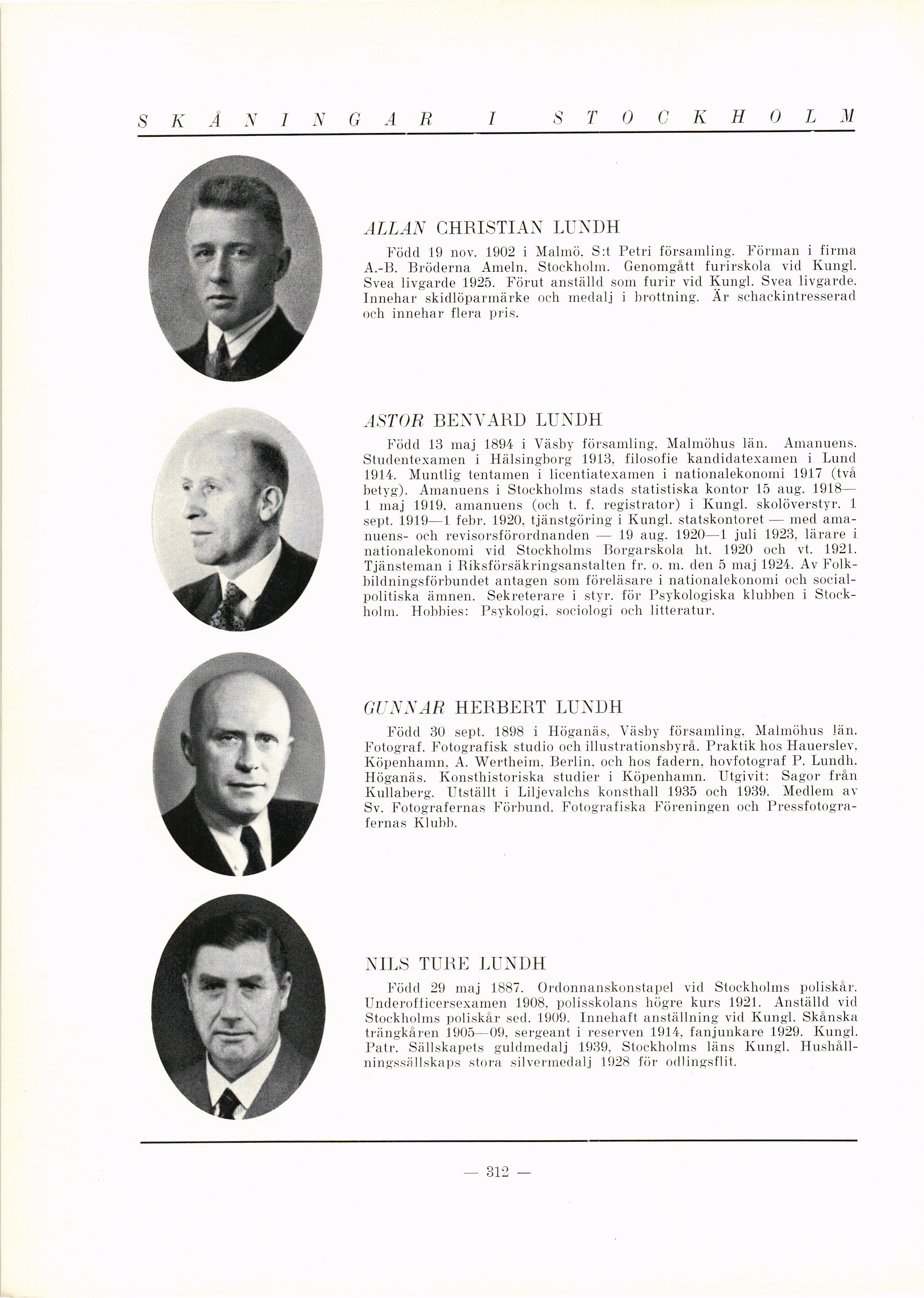 SKÅNINGAR I STOCKHOLM

ALLAN CHRISTIAN LUNDH

Född 19 nov. 1902 i Malmö, S:t Petri församling. Förman i firma A.-B. Bröderna Ameln, Stockholm. Genomgått furirskola vid Kungl. Svea livgarde 1925. Förut anställd som furir vid Kungl. Svea livgarde. Innehar skidlöparmärke och medalj i brottning. Är schackintresserad och innehar flera pris.

ASTOR BENVARD LUNDH

Född 13 maj 1894 i Väsby församling, Malmöhus län. Amanuens. Studentexamen i Hälsingborg 1913, filosofie kandidatexamen i Lund 1914. Muntlig tentamen i licentiatexamen i nationalekonomi 1917 (två betyg). Amanuens i Stockholms stads statistiska kontor 15 aug. 1918—1 maj 1919, amanuens (och t. f. registrator) i Kungl. skolöverstyr. 1 sept. 1919—1 febr. 1920, tjänstgöring i Kungl. statskontoret — med amanuens- och revisorsförordnanden — 19 aug. 1920—1 juli 1923, lärare i nationalekonomi vid Stockholms Borgarskola ht. 1920 och vt. 1921. Tjänsteman i Riksförsäkringsanstalten fr. o. m. den 5 maj 1924. Av Folkbildningsförbundet antagen som föreläsare i nationalekonomi och socialpolitiska ämnen. Sekreterare i styr. för Psykologiska klubben i Stockholm. Hobbies: Psykologi, sociologi och litteratur.

GUNNAR HERBERT LUNDH

Född 30 sept. 1898 i Höganäs, Väsby församling, Malmöhus län. Fotograf. Fotografisk studio och illustrationsbyrå. Praktik hos Hauerslev, Köpenhamn, A. Wertheim, Berlin, och hos fadern, hovfotograf P. Lundh, Höganäs. Konsthistoriska studier i Köpenhamn. Utgivit: Sagor från Kullaberg. Utställt i Liljevalchs konsthall 1935 och 1939. Medlem av Sv. Fotografernas Förbund, Fotografiska Föreningen och Pressfotografernas Klubb.

NILS TURE LUNDH

Född 29 maj 1887. Ordonnanskonstapel vid Stockholms poliskår. Underofficersexamen 1908, polisskolans högre kurs 1921. Anställd vid Stockholms poliskår sed. 1909. Innehaft anställning vid Kungl. Skånska trängkåren 1905—09, sergeant i reserven 1914, fanjunkare 1929. Kungl. Patr. Sällskapets guldmedalj 1939, Stockholms läns Kungl. Hushållningssällskaps stora silvermedalj 1928 för odlingsflit.

— 312 —